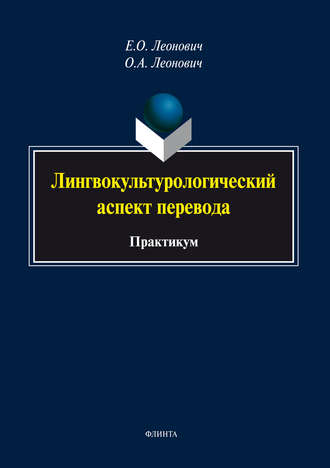 Е.О. Леонович
О.А. Леонович

Лингвокультурологический аспект перевода

Практикум

ФЛИНТА